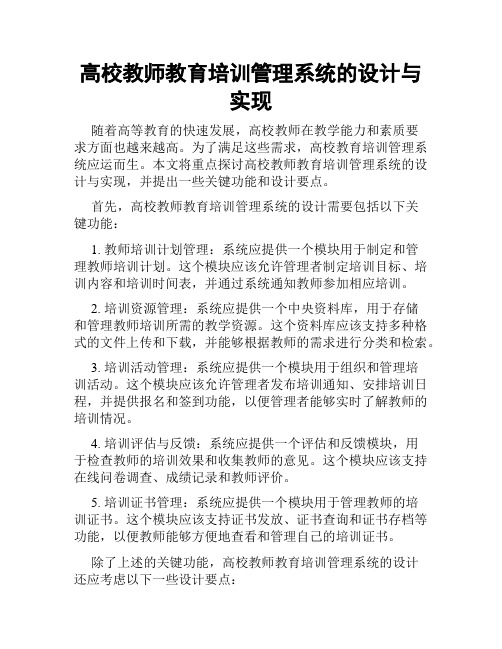 高校教师教育培训管理系统的设计与实现

随着高等教育的快速发展，高校教师在教学能力和素质要求方面也越来越高。为了满足这些需求，高校教育培训管理系统应运而生。本文将重点探讨高校教师教育培训管理系统的设计与实现，并提出一些关键功能和设计要点。

首先，高校教师教育培训管理系统的设计需要包括以下关键功能：

1. 教师培训计划管理：系统应提供一个模块用于制定和管理教师培训计划。这个模块应该允许管理者制定培训目标、培训内容和培训时间表，并通过系统通知教师参加相应培训。

2. 培训资源管理：系统应提供一个中央资料库，用于存储和管理教师培训所需的教学资源。这个资料库应该支持多种格式的文件上传和下载，并能够根据教师的需求进行分类和检索。

3. 培训活动管理：系统应提供一个模块用于组织和管理培训活动。这个模块应该允许管理者发布培训通知、安排培训日程，并提供报名和签到功能，以便管理者能够实时了解教师的培训情况。

4. 培训评估与反馈：系统应提供一个评估和反馈模块，用于检查教师的培训效果和收集教师的意见。这个模块应该支持在线问卷调查、成绩记录和教师评价。

5. 培训证书管理：系统应提供一个模块用于管理教师的培训证书。这个模块应该支持证书发放、证书查询和证书存档等功能，以便教师能够方便地查看和管理自己的培训证书。

除了上述的关键功能，高校教师教育培训管理系统的设计还应考虑以下一些设计要点：